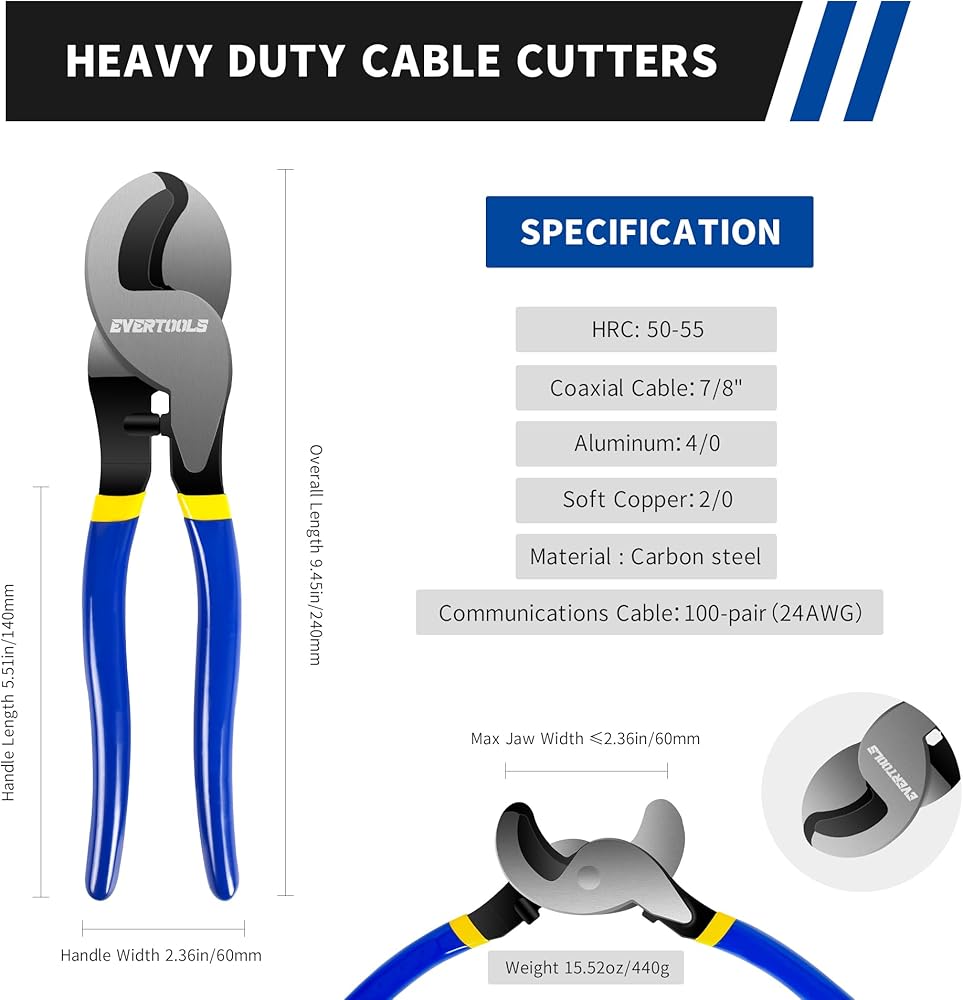 HEAVY DUTY CABLE CUTTERS

EVERTOOLS

Handle Length 5.51in/140mm

Overall Length 9.45in/240mm

Handle Width 2.36in/60mm

SPECIFICATION

HRC: 50-55

Coaxial Cable: 7/8"

Aluminum: 4/0

Soft Copper: 2/0

Material : Carbon steel

Communications Cable: 100-pair (24AWG)

Max Jaw Width ≤2.36in/60mm

EVERTOOLS

Weight 15.52oz/440g